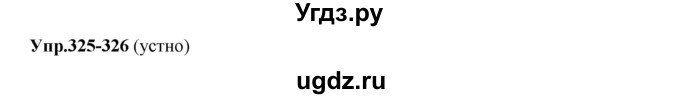 Угдз.ру

Упр.325-326 (устно)

ugdz.ru